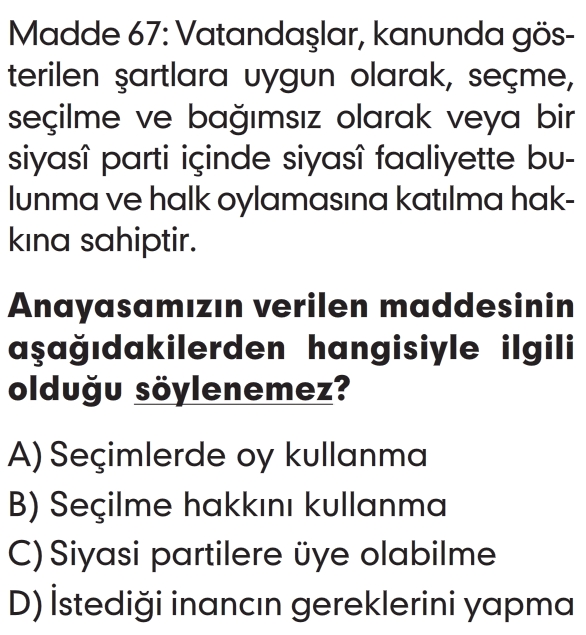 Madde 67: Vatandaşlar, kanunda gösterilen şartlara uygun olarak, seçme, seçilme ve bağımsız olarak veya bir siyasî parti içinde siyasî faaliyette bulunma ve halk oylamasına katılma hakkına sahiptir.

Anayasamızın verilen maddesinin aşağıdakilerden hangisiyle ilgili olduğu söylenemez?

A) Seçimlerde oy kullanma
B) Seçilme hakkını kullanma
C) Siyasi partilere üye olabilme
D) İstediği inancın gereklerini yapma